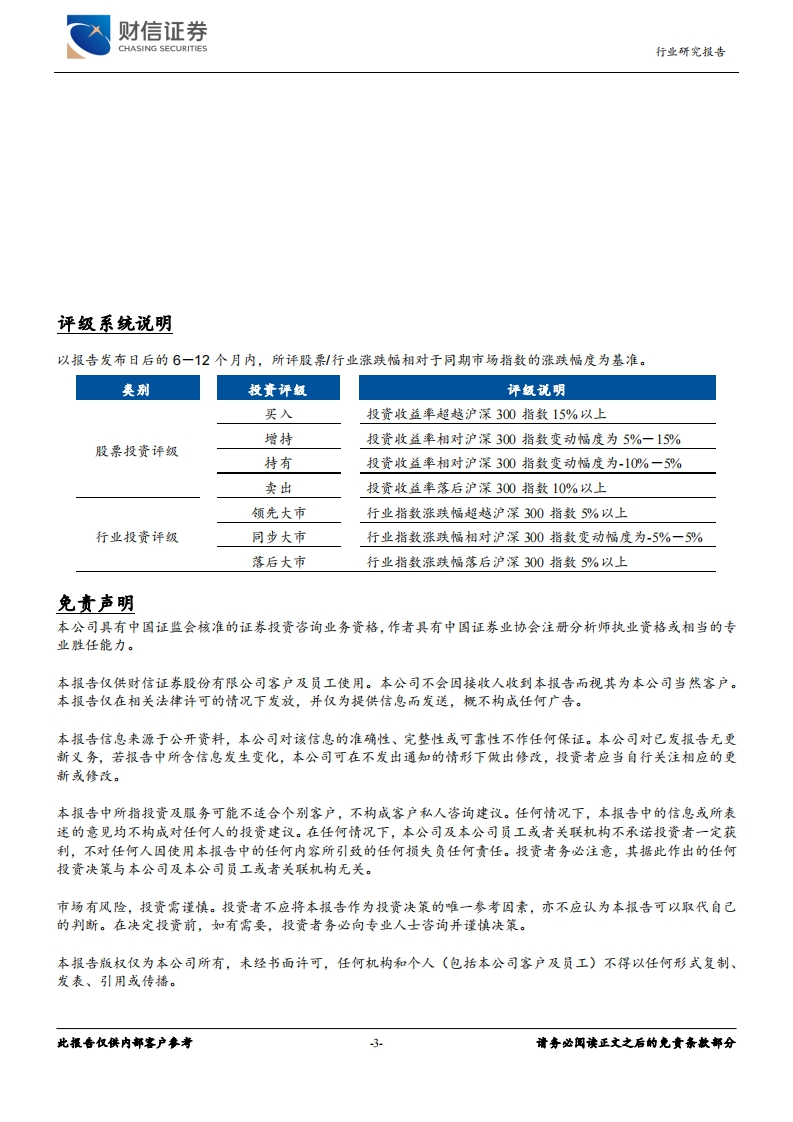 财信证券
CHASING SECURITIES

行业研究报告

评级系统说明

以报告发布日后的 6—12 个月内，所评股票/行业涨跌幅相对于同期市场指数的涨跌幅度为基准。

| 类别 | 投资评级 | 评级说明 |
|---|---|---|
| 股票投资评级 | 买入 | 投资收益率超越沪深 300 指数 15%以上 |
| | 增持 | 投资收益率相对沪深 300 指数变动幅度为 5%—15% |
| | 持有 | 投资收益率相对沪深 300 指数变动幅度为-10%—5% |
| | 卖出 | 投资收益率落后沪深 300 指数 10%以上 |
| 行业投资评级 | 领先大市 | 行业指数涨跌幅超越沪深 300 指数 5%以上 |
| | 同步大市 | 行业指数涨跌幅相对沪深 300 指数变动幅度为-5%—5% |
| | 落后大市 | 行业指数涨跌幅落后沪深 300 指数 5%以上 |

免责声明

本公司具有中国证监会核准的证券投资咨询业务资格，作者具有中国证券业协会注册分析师执业资格或相当的专业胜任能力。

本报告仅供财信证券股份有限公司客户及员工使用。本公司不会因接收人收到本报告而视其为本公司当然客户。本报告仅在相关法律许可的情况下发放，并仅为提供信息而发送，概不构成任何广告。

本报告信息来源于公开资料，本公司对该信息的准确性、完整性或可靠性不作任何保证。本公司对已发报告无更新义务，若报告中所含信息发生变化，本公司可在不发出通知的情形下做出修改，投资者应当自行关注相应的更新或修改。

本报告中所指投资及服务可能不适合个别客户，不构成客户私人咨询建议。任何情况下，本报告中的信息或所表述的意见均不构成对任何人的投资建议。在任何情况下，本公司及本公司员工或者关联机构不承诺投资者一定获利，不对任何人因使用本报告中的任何内容所引致的任何损失负任何责任。投资者务必注意，其据此作出的任何投资决策与本公司及本公司员工或者关联机构无关。

市场有风险，投资需谨慎。投资者不应将本报告作为投资决策的唯一参考因素，亦不应认为本报告可以取代自己的判断。在决定投资前，如有需要，投资者务必向专业人士咨询并谨慎决策。

本报告版权仅为本公司所有，未经书面许可，任何机构和个人（包括本公司客户及员工）不得以任何形式复制、发表、引用或传播。

此报告仅供内部客户参考 -3- 请务必阅读正文之后的免责条款部分